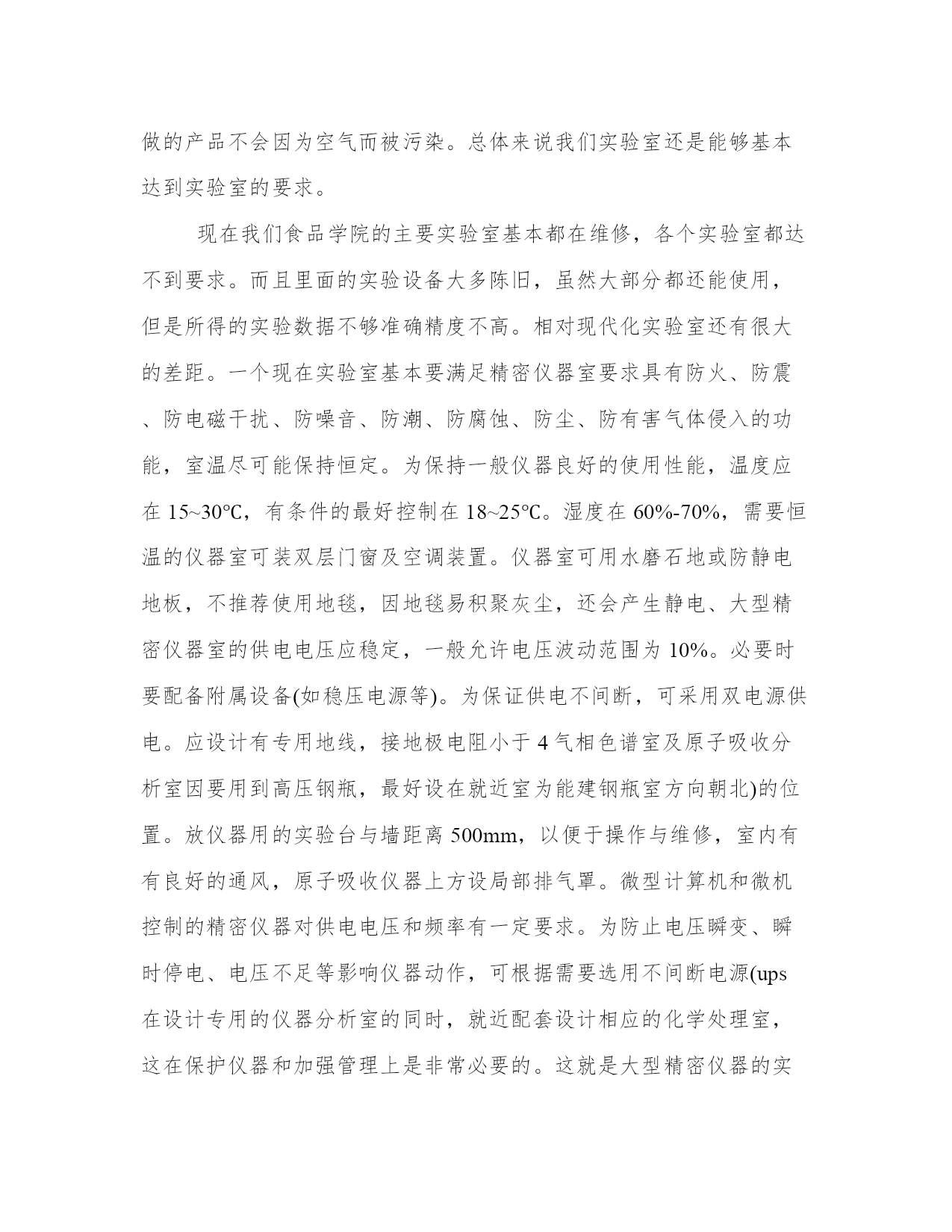 做的产品不会因为空气而被污染。总体来说我们实验室还是能够基本达到实验室的要求。

现在我们食品学院的主要实验室基本都在维修，各个实验室都达不到要求。而且里面的实验设备大多陈旧，虽然大部分都还能使用，但是所得的实验数据不够准确精度不高。相对现代化实验室还有很大的差距。一个现在实验室基本要满足精密仪器室要求具有防火、防震、防电磁干扰、防噪音、防潮、防腐蚀、防尘、防有害气体侵入的功能，室温尽可能保持恒定。为保持一般仪器良好的使用性能，温度应在 15~30℃，有条件的最好控制在 18~25℃。湿度在 60%-70%，需要恒温的仪器室可装双层门窗及空调装置。仪器室可用水磨石地或防静电地板，不推荐使用地毯，因地毯易积聚灰尘，还会产生静电、大型精密仪器室的供电电压应稳定，一般允许电压波动范围为 10%。必要时要配备附属设备(如稳压电源等)。为保证供电不间断，可采用双电源供电。应设计有专用地线，接地极电阻小于 4 气相色谱室及原子吸收分析室因要用到高压钢瓶，最好设在就近室为能建钢瓶室方向朝北)的位置。放仪器用的实验台与墙距离 500mm，以便于操作与维修，室内有有良好的通风，原子吸收仪器上方设局部排气罩。微型计算机和微机控制的精密仪器对供电电压和频率有一定要求。为防止电压瞬变、瞬时停电、电压不足等影响仪器动作，可根据需要选用不间断电源(ups 在设计专用的仪器分析室的同时，就近配套设计相应的化学处理室，这在保护仪器和加强管理上是非常必要的。这就是大型精密仪器的实